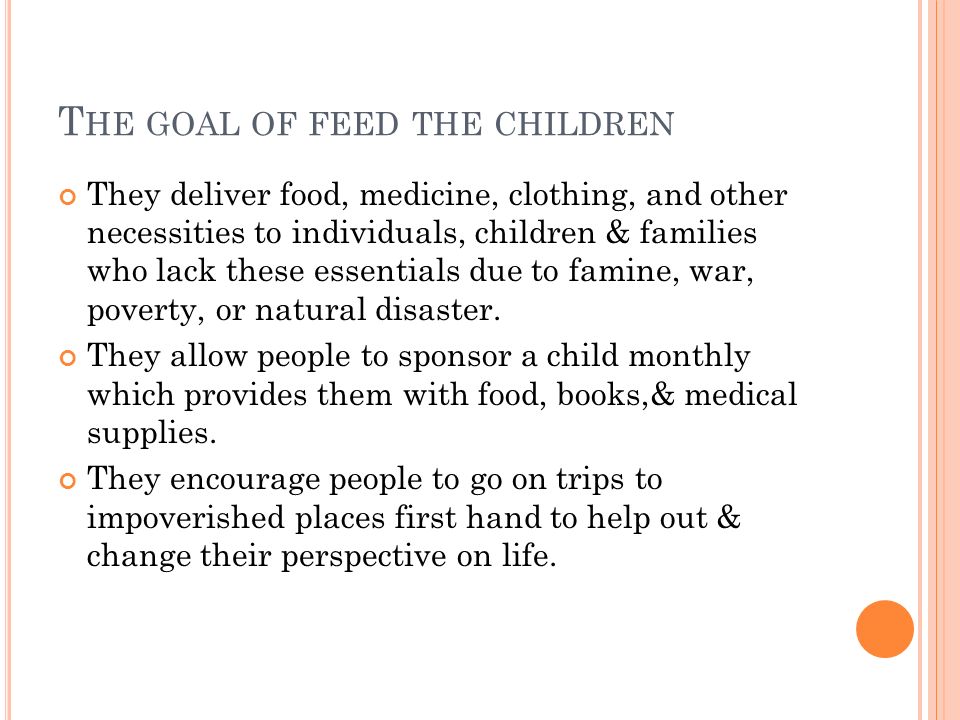 THE GOAL OF FEED THE CHILDREN

They deliver food, medicine, clothing, and other necessities to individuals, children & families who lack these essentials due to famine, war, poverty, or natural disaster.

They allow people to sponsor a child monthly which provides them with food, books,& medical supplies.

They encourage people to go on trips to impoverished places first hand to help out & change their perspective on life.